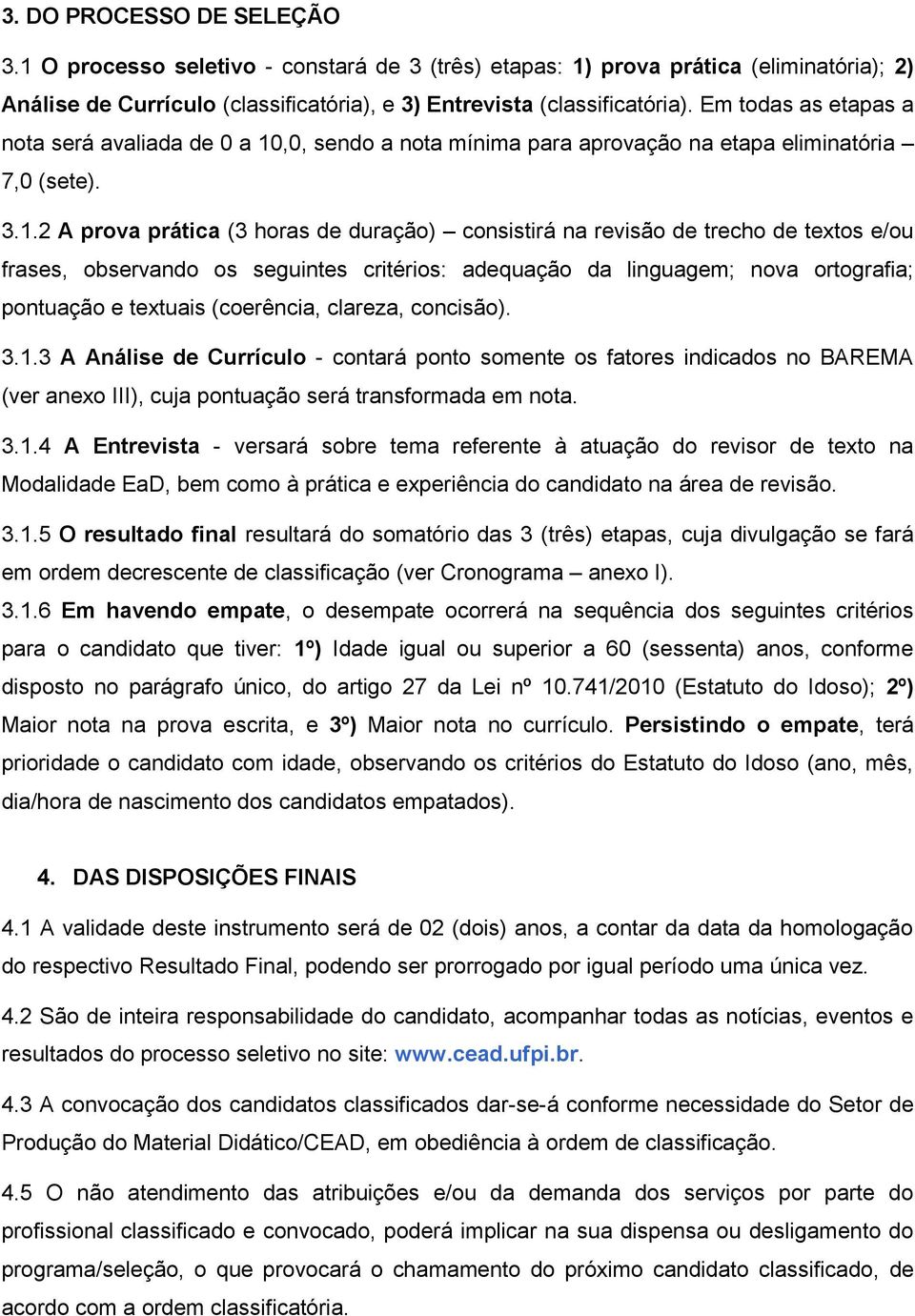 3. DO PROCESSO DE SELEÇÃO

3.1 O processo seletivo - constará de 3 (três) etapas: 1) prova prática (eliminatória); 2) Análise de Currículo (classificatória), e 3) Entrevista (classificatória). Em todas as etapas a nota será avaliada de 0 a 10,0, sendo a nota mínima para aprovação na etapa eliminatória – 7,0 (sete).

3.1.2 A prova prática (3 horas de duração) – consistirá na revisão de trecho de textos e/ou frases, observando os seguintes critérios: adequação da linguagem; nova ortografia; pontuação e textuais (coerência, clareza, concisão).

3.1.3 A Análise de Currículo - contará ponto somente os fatores indicados no BAREMA (ver anexo III), cuja pontuação será transformada em nota.

3.1.4 A Entrevista - versará sobre tema referente à atuação do revisor de texto na Modalidade EaD, bem como à prática e experiência do candidato na área de revisão.

3.1.5 O resultado final resultará do somatório das 3 (três) etapas, cuja divulgação se fará em ordem decrescente de classificação (ver Cronograma – anexo I).

3.1.6 Em havendo empate, o desempate ocorrerá na sequência dos seguintes critérios para o candidato que tiver: 1º) Idade igual ou superior a 60 (sessenta) anos, conforme disposto no parágrafo único, do artigo 27 da Lei nº 10.741/2010 (Estatuto do Idoso); 2º) Maior nota na prova escrita, e 3º) Maior nota no currículo. Persistindo o empate, terá prioridade o candidato com idade, observando os critérios do Estatuto do Idoso (ano, mês, dia/hora de nascimento dos candidatos empatados).

4. DAS DISPOSIÇÕES FINAIS

4.1 A validade deste instrumento será de 02 (dois) anos, a contar da data da homologação do respectivo Resultado Final, podendo ser prorrogado por igual período uma única vez.

4.2 São de inteira responsabilidade do candidato, acompanhar todas as notícias, eventos e resultados do processo seletivo no site: www.cead.ufpi.br.

4.3 A convocação dos candidatos classificados dar-se-á conforme necessidade do Setor de Produção do Material Didático/CEAD, em obediência à ordem de classificação.

4.5 O não atendimento das atribuições e/ou da demanda dos serviços por parte do profissional classificado e convocado, poderá implicar na sua dispensa ou desligamento do programa/seleção, o que provocará o chamamento do próximo candidato classificado, de acordo com a ordem classificatória.